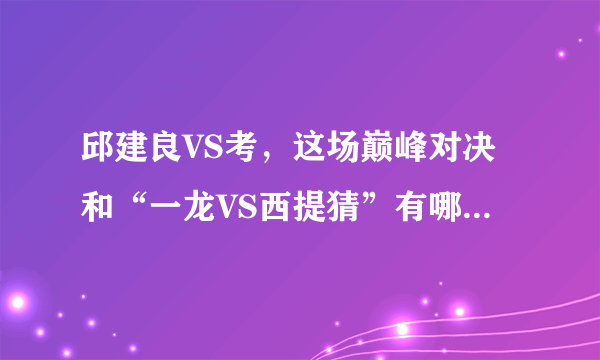 邱建良VS考，这场巅峰对决和“一龙VS西提猜”有哪...